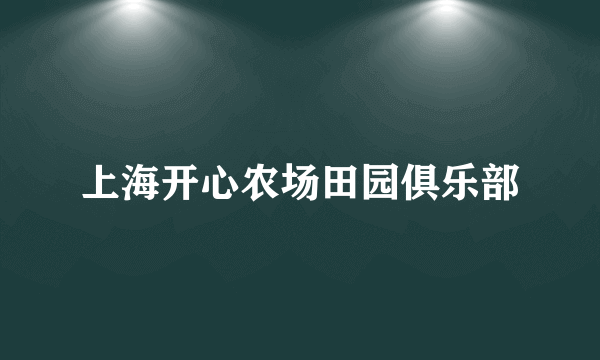 上海开心农场田园俱乐部